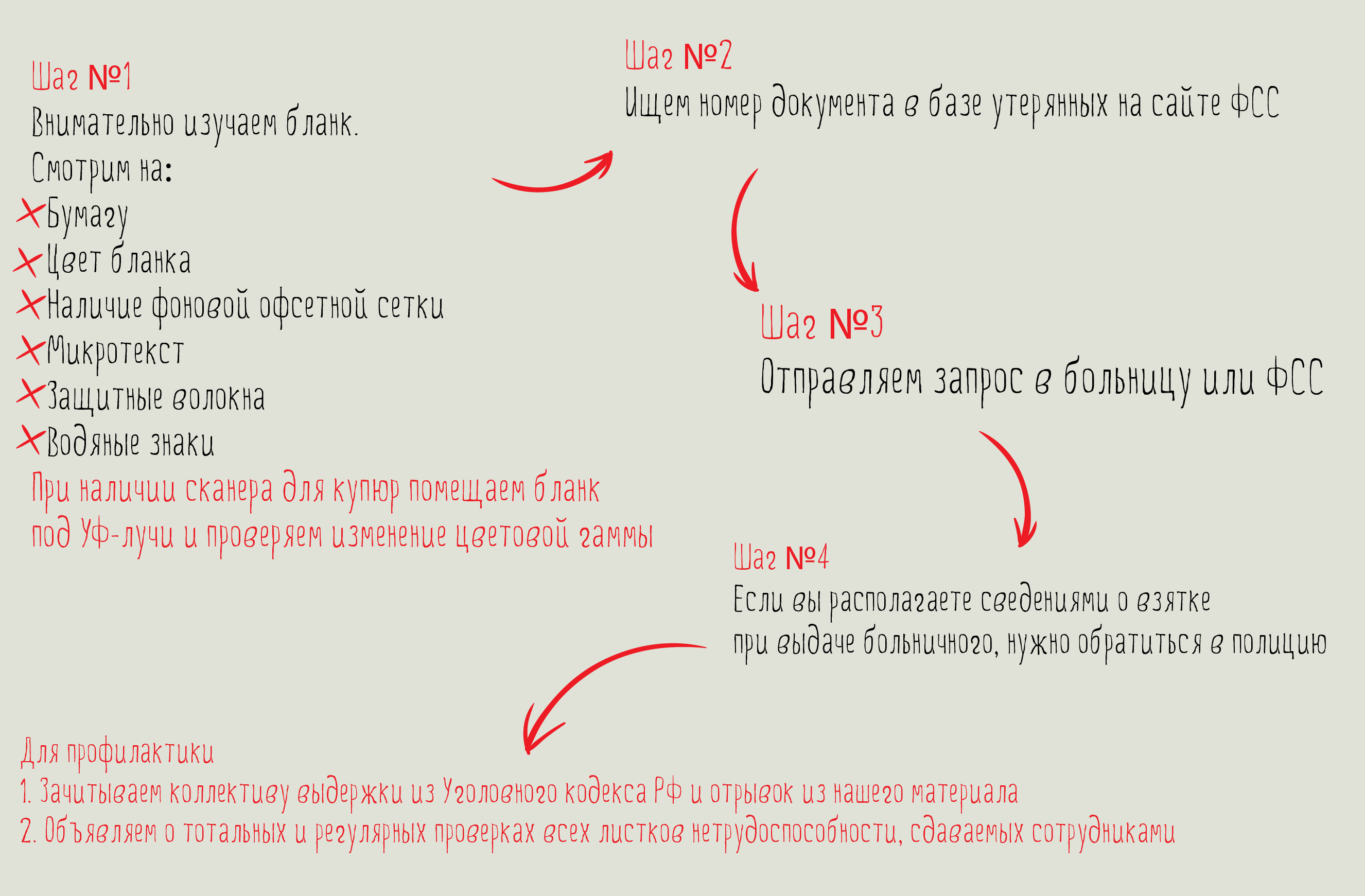 Шаг №1
Внимательно изучаем бланк.
Смотрим на:
Бумагу
Цвет бланка
Наличие фоновой офсетной сетки
Микротекст
Защитные волокна
Водяные знаки
При наличии сканера для купюр помещаем бланк под УФ-лучи и проверяем изменение цветовой гаммы

Шаг №2
Ищем номер документа в базе утерянных на сайте ФСС

Шаг №3
Отправляем запрос в больницу или ФСС

Шаг №4
Если вы располагаете сведениями о взятке при выдаче больничного, нужно обратиться в полицию

Для профилактики
1. Зачитываем коллективу выдержки из Уголовного кодекса РФ и отрывок из нашего материала
2. Объявляем о тотальных и регулярных проверках всех листков нетрудоспособности, сдаваемых сотрудниками